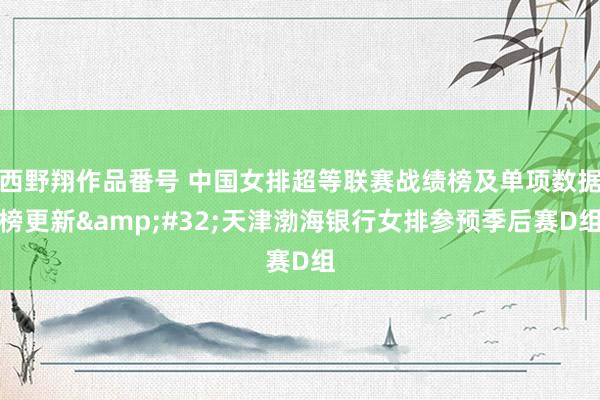 西野翔作品番号 中国女排超等联赛战绩榜及单项数据榜更新&amp;#32;天津渤海银行女排参预季后赛D组赛D组